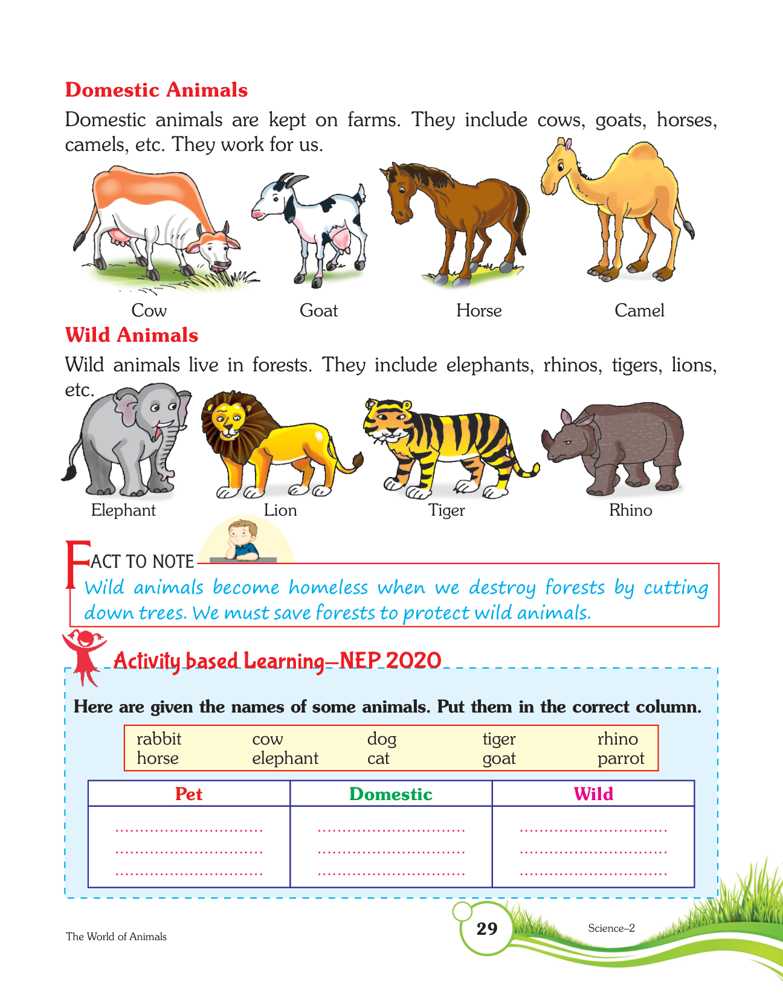 Domestic Animals

Domestic animals are kept on farms. They include cows, goats, horses, camels, etc. They work for us.

Cow
Goat
Horse
Camel

Wild Animals

Wild animals live in forests. They include elephants, rhinos, tigers, lions, etc.

Elephant
Lion
Tiger
Rhino

FACT TO NOTE

Wild animals become homeless when we destroy forests by cutting down trees. We must save forests to protect wild animals.

Activity based Learning—NEP 2020

Here are given the names of some animals. Put them in the correct column.

rabbit cow dog tiger rhino
horse elephant cat goat parrot

| Pet | Domestic | Wild |
|---|---|---|
| ____ | ____ | ____ |
| ____ | ____ | ____ |
| ____ | ____ | ____ |

The World of Animals
29
Science–2